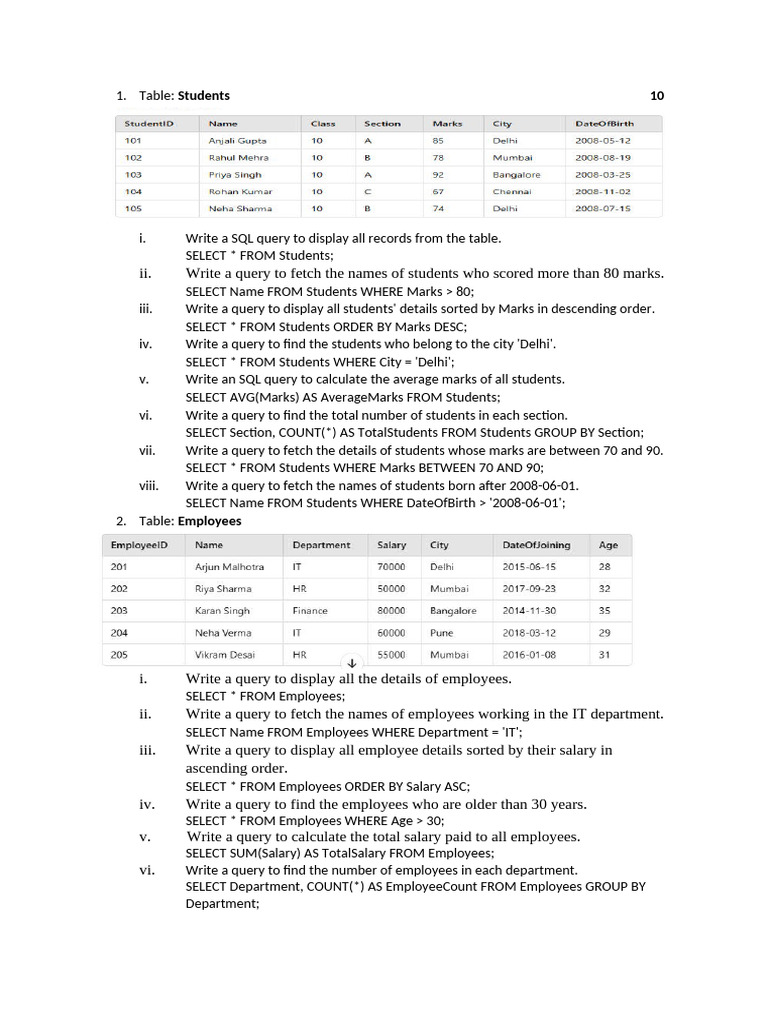 1. Table: **Students** 10

| StudentID | Name | Class | Section | Marks | City | DateOfBirth |
|---|---|---|---|---|---|---|
| 101 | Anjali Gupta | 10 | A | 85 | Delhi | 2008-05-12 |
| 102 | Rahul Mehra | 10 | B | 78 | Mumbai | 2008-08-19 |
| 103 | Priya Singh | 10 | A | 92 | Bangalore | 2008-03-25 |
| 104 | Rohan Kumar | 10 | C | 67 | Chennai | 2008-11-02 |
| 105 | Neha Sharma | 10 | B | 74 | Delhi | 2008-07-15 |

i. Write a SQL query to display all records from the table.
SELECT * FROM Students;
ii. Write a query to fetch the names of students who scored more than 80 marks.
SELECT Name FROM Students WHERE Marks > 80;
iii. Write a query to display all students' details sorted by Marks in descending order.
SELECT * FROM Students ORDER BY Marks DESC;
iv. Write a query to find the students who belong to the city 'Delhi'.
SELECT * FROM Students WHERE City = 'Delhi';
v. Write an SQL query to calculate the average marks of all students.
SELECT AVG(Marks) AS AverageMarks FROM Students;
vi. Write a query to find the total number of students in each section.
SELECT Section, COUNT(*) AS TotalStudents FROM Students GROUP BY Section;
vii. Write a query to fetch the details of students whose marks are between 70 and 90.
SELECT * FROM Students WHERE Marks BETWEEN 70 AND 90;
viii. Write a query to fetch the names of students born after 2008-06-01.
SELECT Name FROM Students WHERE DateOfBirth > '2008-06-01';

2. Table: **Employees**

| EmployeeID | Name | Department | Salary | City | DateOfJoining | Age |
|---|---|---|---|---|---|---|
| 201 | Arjun Malhotra | IT | 70000 | Delhi | 2015-06-15 | 28 |
| 202 | Riya Sharma | HR | 50000 | Mumbai | 2017-09-23 | 32 |
| 203 | Karan Singh | Finance | 80000 | Bangalore | 2014-11-30 | 35 |
| 204 | Neha Verma | IT | 60000 | Pune | 2018-03-12 | 29 |
| 205 | Vikram Desai | HR | 55000 | Mumbai | 2016-01-08 | 31 |

i. Write a query to display all the details of employees.
SELECT * FROM Employees;
ii. Write a query to fetch the names of employees working in the IT department.
SELECT Name FROM Employees WHERE Department = 'IT';
iii. Write a query to display all employee details sorted by their salary in ascending order.
SELECT * FROM Employees ORDER BY Salary ASC;
iv. Write a query to find the employees who are older than 30 years.
SELECT * FROM Employees WHERE Age > 30;
v. Write a query to calculate the total salary paid to all employees.
SELECT SUM(Salary) AS TotalSalary FROM Employees;
vi. Write a query to find the number of employees in each department.
SELECT Department, COUNT(*) AS EmployeeCount FROM Employees GROUP BY Department;